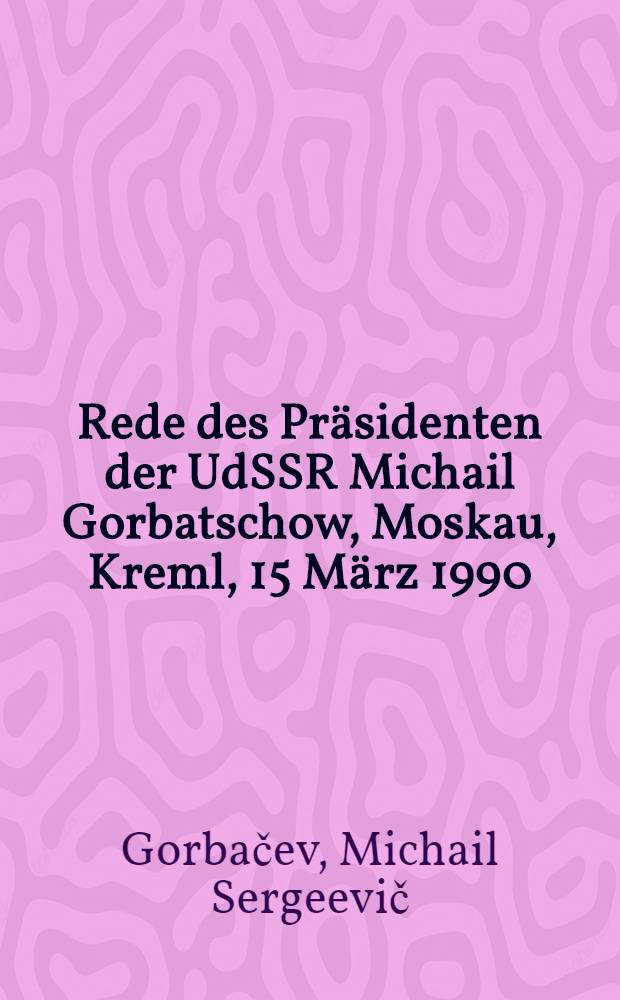 Rede des Präsidenten der UdSSR Michail Gorbatschow, Moskau, Kreml, 15 März 1990

Gorbačev, Michail Sergeevič